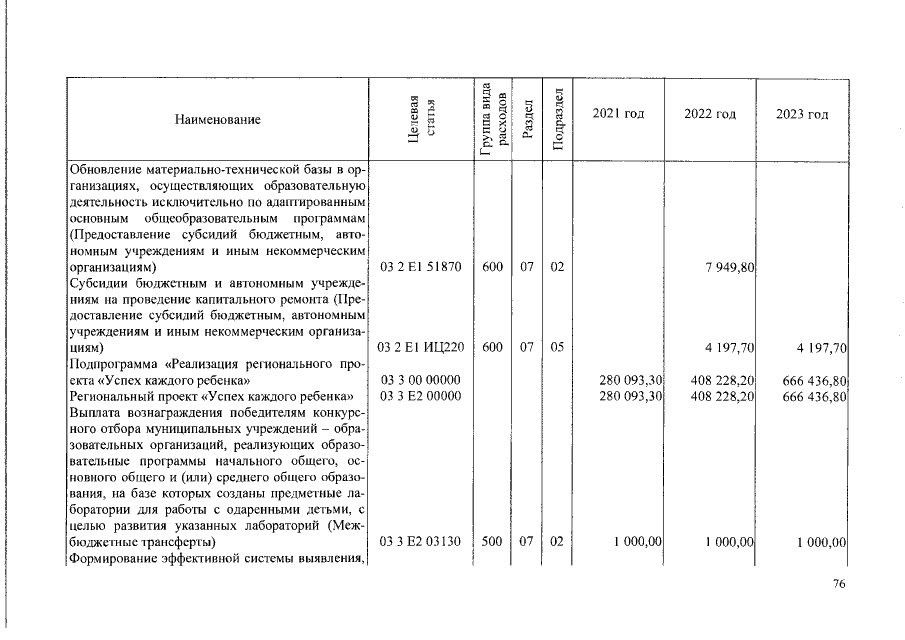 | Наименование | Целевая статья | Группа вида расходов | Раздел | Подраздел | 2021 год | 2022 год | 2023 год |
|---|---|---|---|---|---|---|---|
| Обновление материально-технической базы в организациях, осуществляющих образовательную деятельность исключительно по адаптированным основным общеобразовательным программам (Предоставление субсидий бюджетным, автономным учреждениям и иным некоммерческим организациям) | 03 2 E1 51870 | 600 | 07 | 02 | | 7 949,80 | |
| Субсидии бюджетным и автономным учреждениям на проведение капитального ремонта (Предоставление субсидий бюджетным, автономным учреждениям и иным некоммерческим организациям) | 03 2 E1 ИЦ220 | 600 | 07 | 05 | | 4 197,70 | 4 197,70 |
| Подпрограмма «Реализация регионального проекта «Успех каждого ребенка» | 03 3 00 00000 | | | | 280 093,30 | 408 228,20 | 666 436,80 |
| Региональный проект «Успех каждого ребенка» | 03 3 E2 00000 | | | | 280 093,30 | 408 228,20 | 666 436,80 |
| Выплата вознаграждения победителям конкурсного отбора муниципальных учреждений – образовательных организаций, реализующих образовательные программы начального общего, основного общего и (или) среднего общего образования, на базе которых созданы предметные лаборатории для работы с одаренными детьми, с целью развития указанных лабораторий (Межбюджетные трансферты) | 03 3 E2 03130 | 500 | 07 | 02 | 1 000,00 | 1 000,00 | 1 000,00 |
| Формирование эффективной системы выявления, | | | | | | | |

76